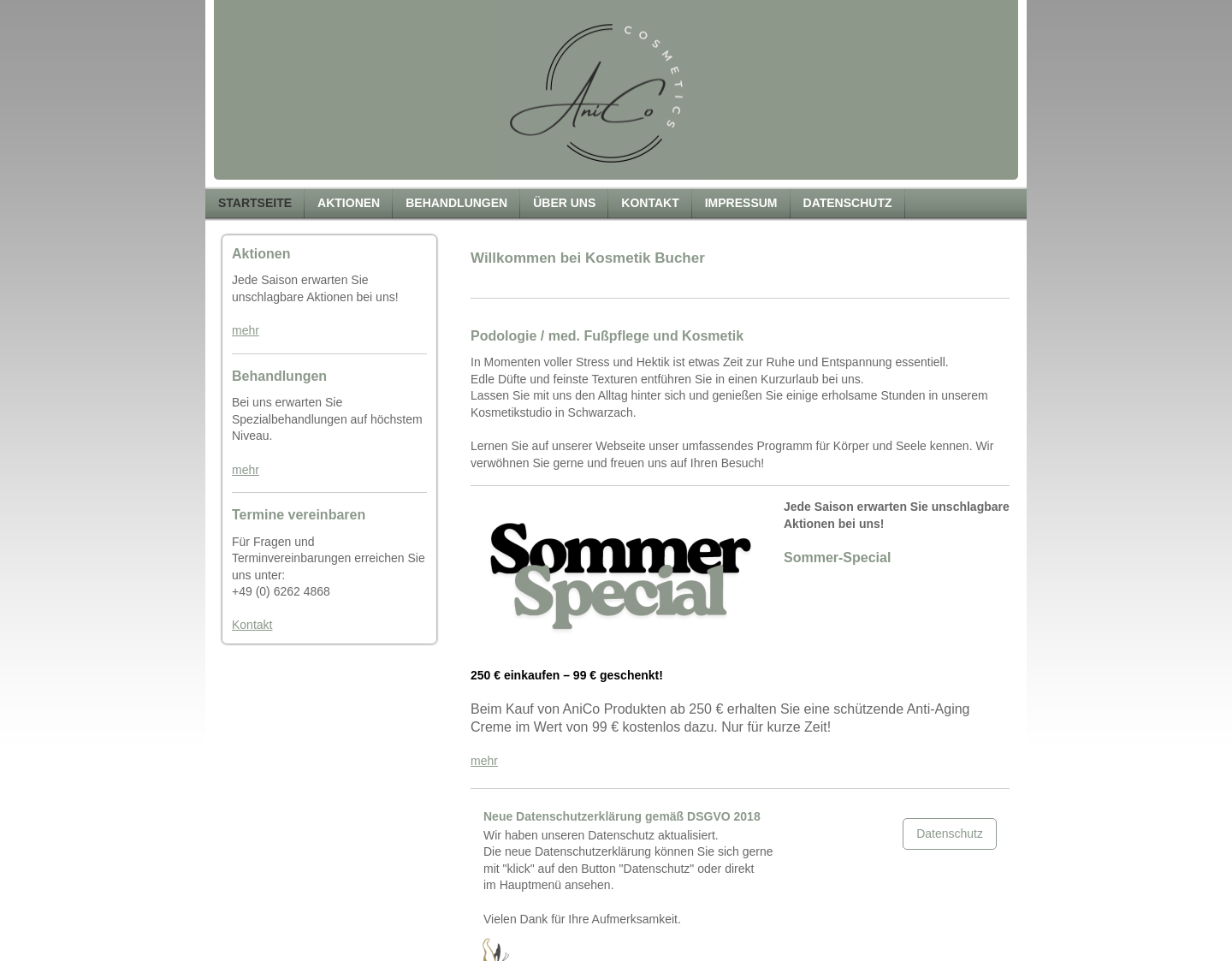 AniCo COSMETICS

STARTSEITE AKTIONEN BEHANDLUNGEN ÜBER UNS KONTAKT IMPRESSUM DATENSCHUTZ

Aktionen

Jede Saison erwarten Sie unschlagbare Aktionen bei uns!

mehr

Behandlungen

Bei uns erwarten Sie Spezialbehandlungen auf höchstem Niveau.

mehr

Termine vereinbaren

Für Fragen und Terminvereinbarungen erreichen Sie uns unter:
+49 (0) 6262 4868

Kontakt

Willkommen bei Kosmetik Bucher

Podologie / med. Fußpflege und Kosmetik

In Momenten voller Stress und Hektik ist etwas Zeit zur Ruhe und Entspannung essentiell.
Edle Düfte und feinste Texturen entführen Sie in einen Kurzurlaub bei uns.
Lassen Sie mit uns den Alltag hinter sich und genießen Sie einige erholsame Stunden in unserem Kosmetikstudio in Schwarzach.

Lernen Sie auf unserer Webseite unser umfassendes Programm für Körper und Seele kennen. Wir verwöhnen Sie gerne und freuen uns auf Ihren Besuch!

Sommer Special

Jede Saison erwarten Sie unschlagbare Aktionen bei uns!

Sommer-Special

250 € einkaufen – 99 € geschenkt!

Beim Kauf von AniCo Produkten ab 250 € erhalten Sie eine schützende Anti-Aging Creme im Wert von 99 € kostenlos dazu. Nur für kurze Zeit!

mehr

Neue Datenschutzerklärung gemäß DSGVO 2018
Wir haben unseren Datenschutz aktualisiert.
Die neue Datenschutzerklärung können Sie sich gerne mit "klick" auf den Button "Datenschutz" oder direkt im Hauptmenü ansehen.

Vielen Dank für Ihre Aufmerksamkeit.

Datenschutz